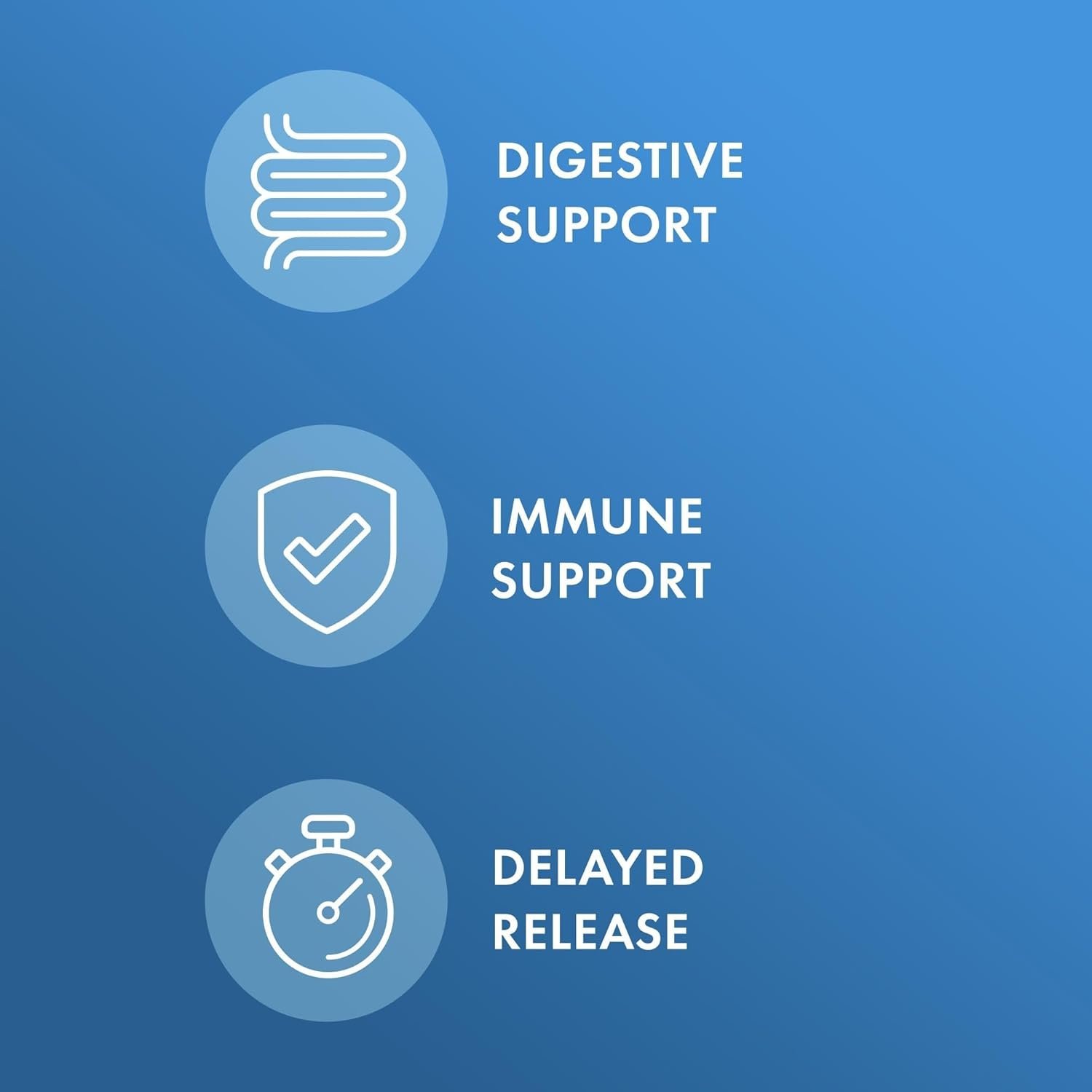 DIGESTIVE SUPPORT

IMMUNE SUPPORT

DELAYED RELEASE